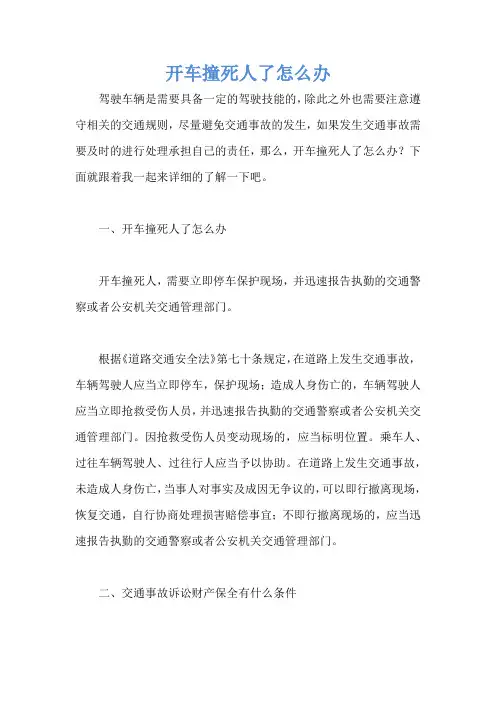 开车撞死人了怎么办

驾驶车辆是需要具备一定的驾驶技能的，除此之外也需要注意遵守相关的交通规则，尽量避免交通事故的发生，如果发生交通事故需要及时的进行处理承担自己的责任，那么，开车撞死人了怎么办？下面就跟着我一起来详细的了解一下吧。

一、开车撞死人了怎么办

开车撞死人，需要立即停车保护现场，并迅速报告执勤的交通警察或者公安机关交通管理部门。

根据《道路交通安全法》第七十条规定，在道路上发生交通事故，车辆驾驶人应当立即停车，保护现场；造成人身伤亡的，车辆驾驶人应当立即抢救受伤人员，并迅速报告执勤的交通警察或者公安机关交通管理部门。因抢救受伤人员变动现场的，应当标明位置。乘车人、过往车辆驾驶人、过往行人应当予以协助。在道路上发生交通事故，未造成人身伤亡，当事人对事实及成因无争议的，可以即行撤离现场，恢复交通，自行协商处理损害赔偿事宜；不即行撤离现场的，应当迅速报告执勤的交通警察或者公安机关交通管理部门。

二、交通事故诉讼财产保全有什么条件